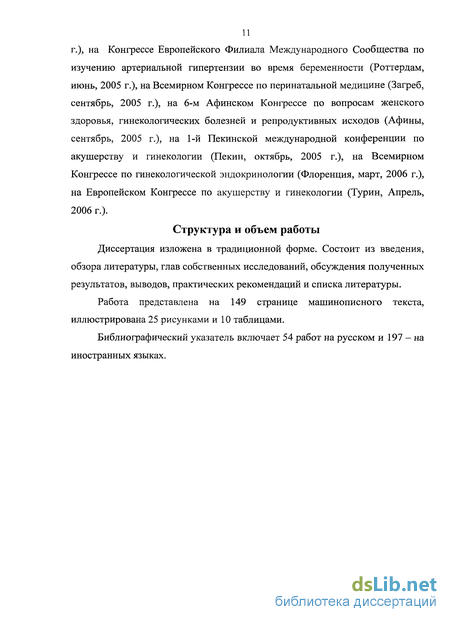 11

г.), на Конгрессе Европейского Филиала Международного Сообщества по изучению артериальной гипертензии во время беременности (Роттердам, июнь, 2005 г.), на Всемирном Конгрессе по перинатальной медицине (Загреб, сентябрь, 2005 г.), на 6-м Афинском Конгрессе по вопросам женского здоровья, гинекологических болезней и репродуктивных исходов (Афины, сентябрь, 2005 г.), на 1-й Пекинской международной конференции по акушерству и гинекологии (Пекин, октябрь, 2005 г.), на Всемирном Конгрессе по гинекологической эндокринологии (Флоренция, март, 2006 г.), на Европейском Конгрессе по акушерству и гинекологии (Турин, Апрель, 2006 г.).

Структура и объем работы

Диссертация изложена в традиционной форме. Состоит из введения, обзора литературы, глав собственных исследований, обсуждения полученных результатов, выводов, практических рекомендаций и списка литературы.

Работа представлена на 149 странице машинописного текста, иллюстрирована 25 рисунками и 10 таблицами.

Библиографический указатель включает 54 работ на русском и 197 – на иностранных языках.

dsLib.net
библиотека диссертаций